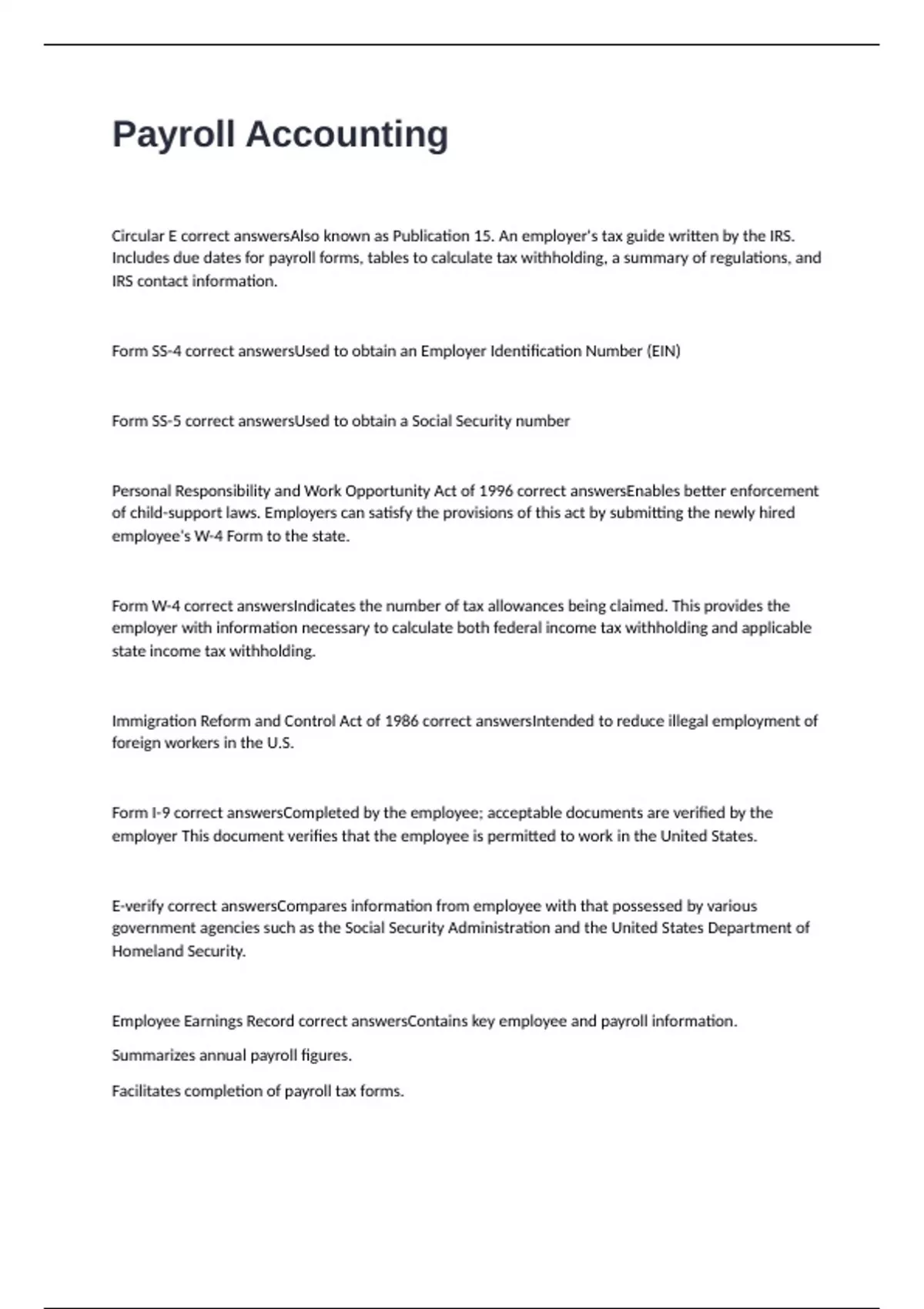 Payroll Accounting

Circular E correct answersAlso known as Publication 15. An employer's tax guide written by the IRS. Includes due dates for payroll forms, tables to calculate tax withholding, a summary of regulations, and IRS contact information.

Form SS-4 correct answersUsed to obtain an Employer Identification Number (EIN)

Form SS-5 correct answersUsed to obtain a Social Security number

Personal Responsibility and Work Opportunity Act of 1996 correct answersEnables better enforcement of child-support laws. Employers can satisfy the provisions of this act by submitting the newly hired employee's W-4 Form to the state.

Form W-4 correct answersIndicates the number of tax allowances being claimed. This provides the employer with information necessary to calculate both federal income tax withholding and applicable state income tax withholding.

Immigration Reform and Control Act of 1986 correct answersIntended to reduce illegal employment of foreign workers in the U.S.

Form I-9 correct answersCompleted by the employee; acceptable documents are verified by the employer This document verifies that the employee is permitted to work in the United States.

E-verify correct answersCompares information from employee with that possessed by various government agencies such as the Social Security Administration and the United States Department of Homeland Security.

Employee Earnings Record correct answersContains key employee and payroll information.

Summarizes annual payroll figures.

Facilitates completion of payroll tax forms.